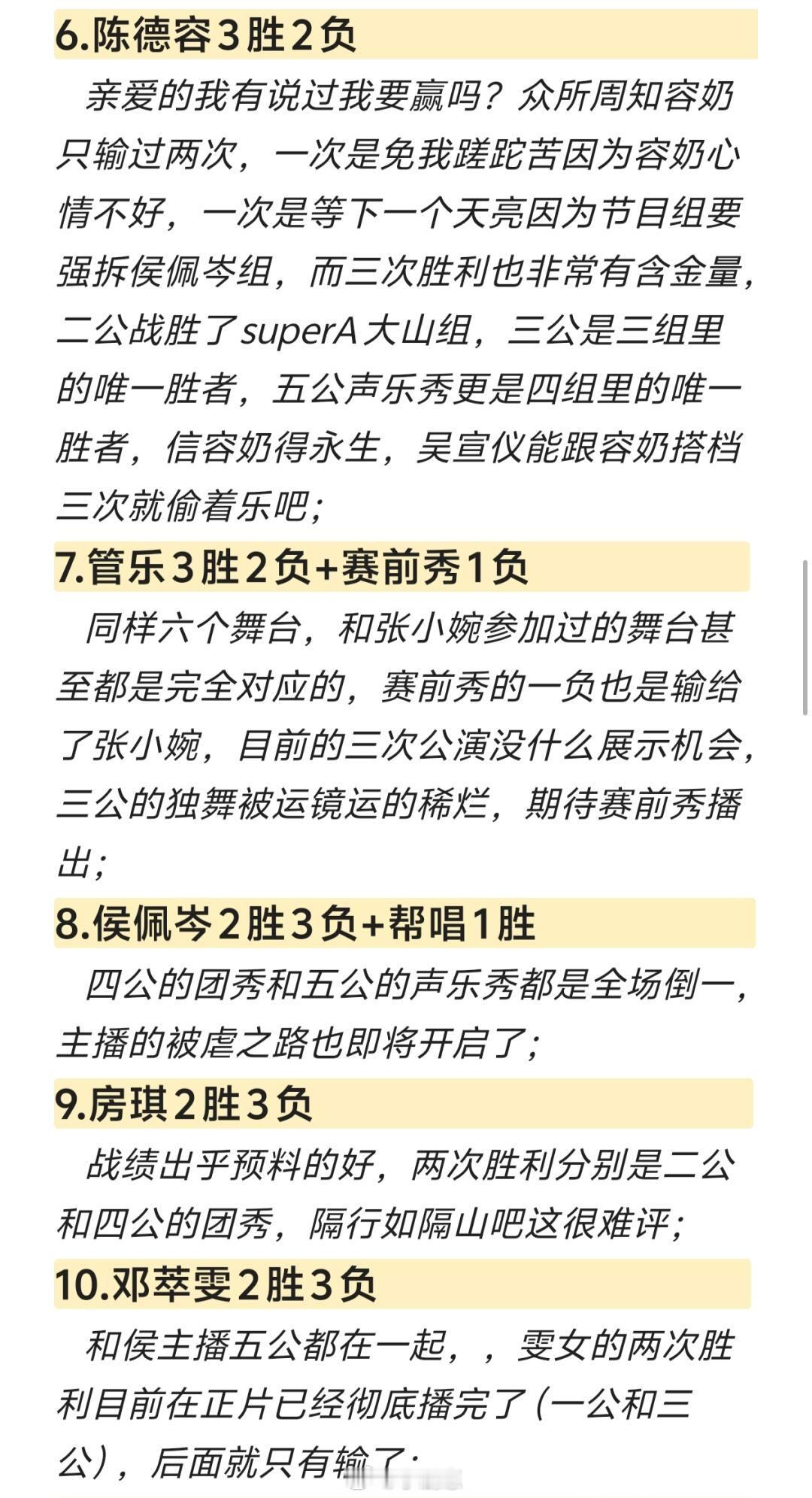 6.陈德容3胜2负

亲爱的我有说过我要赢吗？众所周知容奶只输过两次，一次是免我蹉跎苦因为容奶心情不好，一次是等下一个天亮因为节目组要强拆侯佩岑组，而三次胜利也非常有含金量，二公战胜了superA大山组，三公是三组里的唯一胜者，五公声乐秀更是四组里的唯一胜者，信容奶得永生，吴宣仪能跟容奶搭档三次就偷着乐吧；

7.管乐3胜2负+赛前秀1负

同样六个舞台，和张小婉参加过的舞台甚至都是完全对应的，赛前秀的一负也是输给了张小婉，目前的三次公演没什么展示机会，三公的独舞被运镜运的稀烂，期待赛前秀播出；

8.侯佩岑2胜3负+帮唱1胜

四公的团秀和五公的声乐秀都是全场倒一，主播的被虐之路也即将开启了；

9.房琪2胜3负

战绩出乎预料的好，两次胜利分别是二公和四公的团秀，隔行如隔山吧这很难评；

10.邓萃雯2胜3负

和侯主播五公都在一起，，雯女的两次胜利目前在正片已经彻底播完了（一公和三公），后面就只有输了；